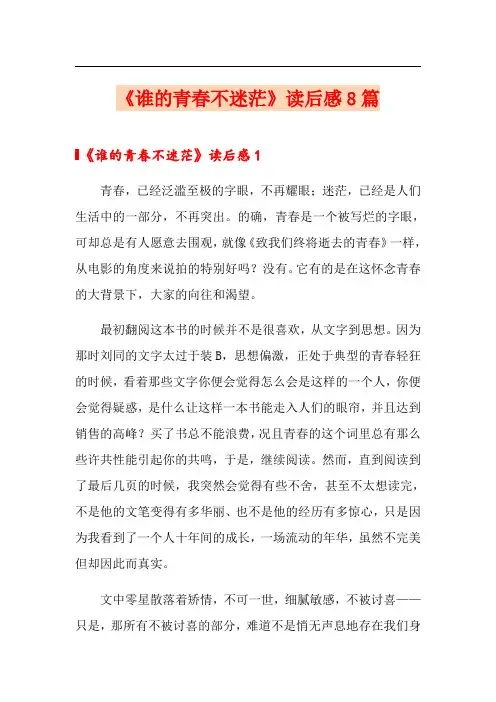 《谁的青春不迷茫》读后感8篇

《谁的青春不迷茫》读后感1

青春，已经泛滥至极的字眼，不再耀眼；迷茫，已经是人们生活中的一部分，不再突出。的确，青春是一个被写烂的字眼，可却总是有人愿意去围观，就像《致我们终将逝去的青春》一样，从电影的角度来说拍的特别好吗？没有。它有的是在这怀念青春的大背景下，大家的向往和渴望。

最初翻阅这本书的时候并不是很喜欢，从文字到思想。因为那时刘同的文字太过于装B，思想偏激，正处于典型的青春轻狂的时候，看着那些文字你便会觉得怎么会是这样的一个人，你便会觉得疑惑，是什么让这样一本书能走入人们的眼帘，并且达到销售的高峰？买了书总不能浪费，况且青春的这个词里总有那么些许共性能引起你的共鸣，于是，继续阅读。然而，直到阅读到了最后几页的时候，我突然会觉得有些不舍，甚至不太想读完，不是他的文笔变得有多华丽、也不是他的经历有多惊心，只是因为我看到了一个人十年间的成长，一场流动的年华，虽然不完美但却因此而真实。

文中零星散落着矫情，不可一世，细腻敏感，不被讨喜——只是，那所有不被讨喜的部分，难道不是悄无声息地存在我们身